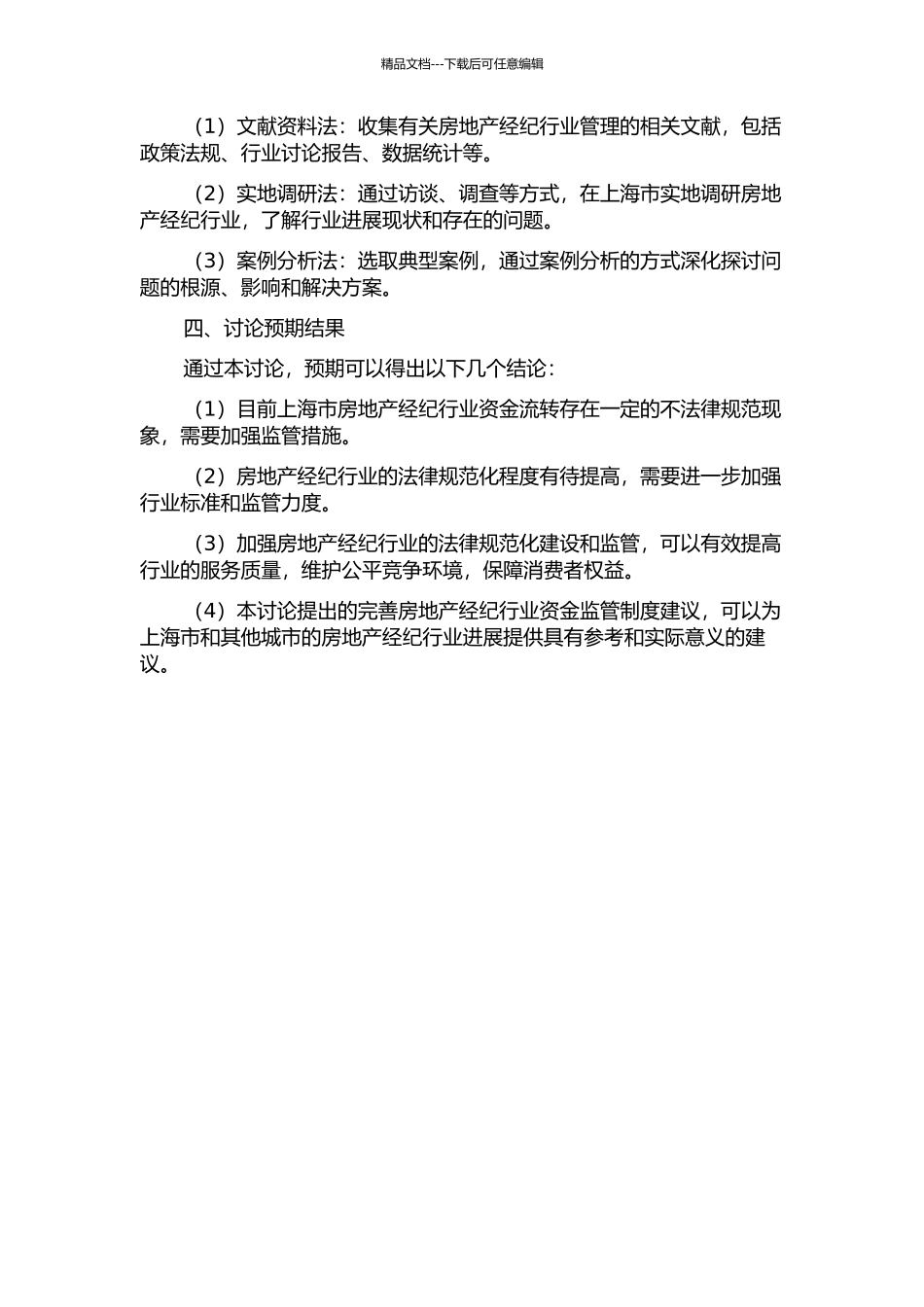 精品文档---下载后可任意编辑

（1）文献资料法：收集有关房地产经纪行业管理的相关文献，包括政策法规、行业讨论报告、数据统计等。

（2）实地调研法：通过访谈、调查等方式，在上海市实地调研房地产经纪行业，了解行业进展现状和存在的问题。

（3）案例分析法：选取典型案例，通过案例分析的方式深化探讨问题的根源、影响和解决方案。

四、讨论预期结果

通过本讨论，预期可以得出以下几个结论：

（1）目前上海市房地产经纪行业资金流转存在一定的不法律规范现象，需要加强监管措施。

（2）房地产经纪行业的法律规范化程度有待提高，需要进一步加强行业标准和监管力度。

（3）加强房地产经纪行业的法律规范化建设和监管，可以有效提高行业的服务质量，维护公平竞争环境，保障消费者权益。

（4）本讨论提出的完善房地产经纪行业资金监管制度建议，可以为上海市和其他城市的房地产经纪行业进展提供具有参考和实际意义的建议。